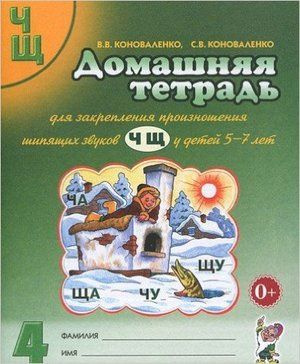 Ч
Щ

В.В. КОНОВАЛЕНКО, С.В. КОНОВАЛЕНКО

Домашняя тетрадь

для закрепления произношения шипящих звуков Ч Щ у детей 5–7 лет

ЧА
ЩУ
ЩА
ЧУ

0+

4

ФАМИЛИЯ
ИМЯ